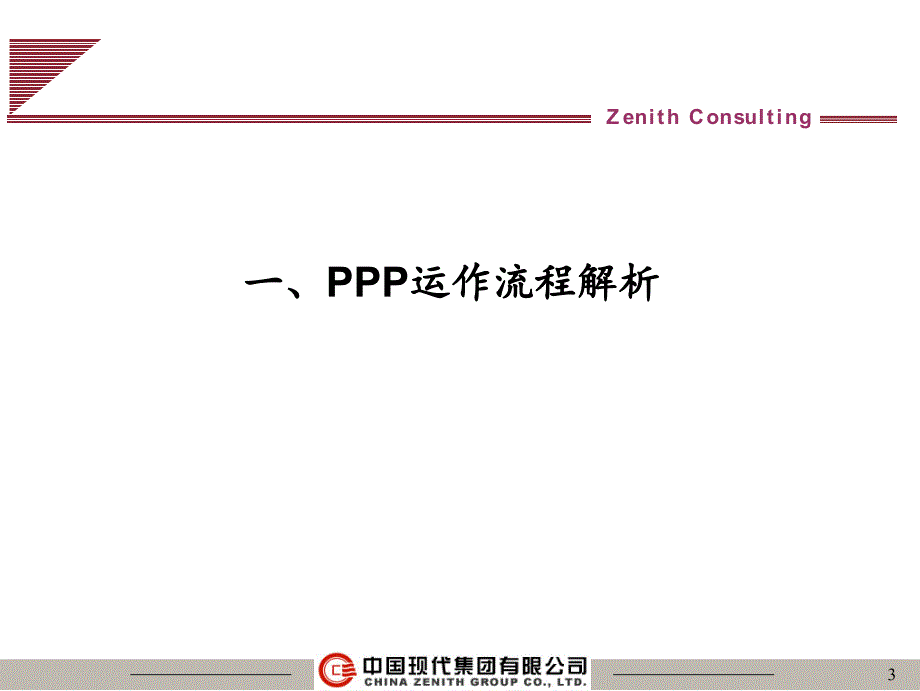 Zenith Consulting

一、PPP运作流程解析

中国现代集团有限公司
CHINA ZENITH GROUP CO., LTD.

3